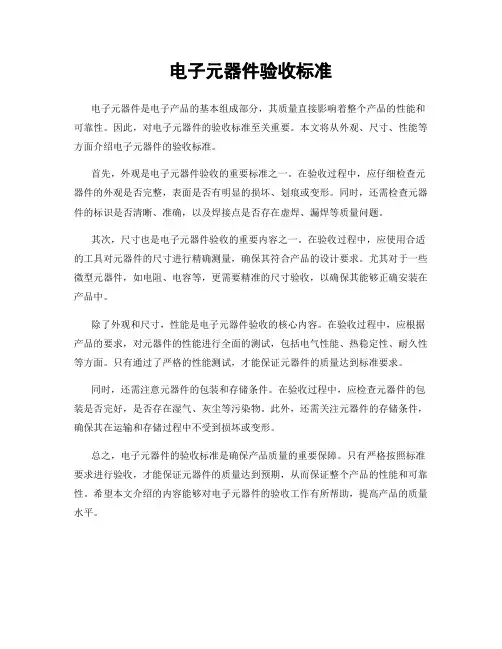 电子元器件验收标准

电子元器件是电子产品的基本组成部分，其质量直接影响着整个产品的性能和可靠性。因此，对电子元器件的验收标准至关重要。本文将从外观、尺寸、性能等方面介绍电子元器件的验收标准。

首先，外观是电子元器件验收的重要标准之一。在验收过程中，应仔细检查元器件的外观是否完整，表面是否有明显的损坏、划痕或变形。同时，还需检查元器件的标识是否清晰、准确，以及焊接点是否存在虚焊、漏焊等质量问题。

其次，尺寸也是电子元器件验收的重要内容之一。在验收过程中，应使用合适的工具对元器件的尺寸进行精确测量，确保其符合产品的设计要求。尤其对于一些微型元器件，如电阻、电容等，更需要精准的尺寸验收，以确保其能够正确安装在产品中。

除了外观和尺寸，性能是电子元器件验收的核心内容。在验收过程中，应根据产品的要求，对元器件的性能进行全面的测试，包括电气性能、热稳定性、耐久性等方面。只有通过了严格的性能测试，才能保证元器件的质量达到标准要求。

同时，还需注意元器件的包装和存储条件。在验收过程中，应检查元器件的包装是否完好，是否存在湿气、灰尘等污染物。此外，还需关注元器件的存储条件，确保其在运输和存储过程中不受到损坏或变形。

总之，电子元器件的验收标准是确保产品质量的重要保障。只有严格按照标准要求进行验收，才能保证元器件的质量达到预期，从而保证整个产品的性能和可靠性。希望本文介绍的内容能够对电子元器件的验收工作有所帮助，提高产品的质量水平。